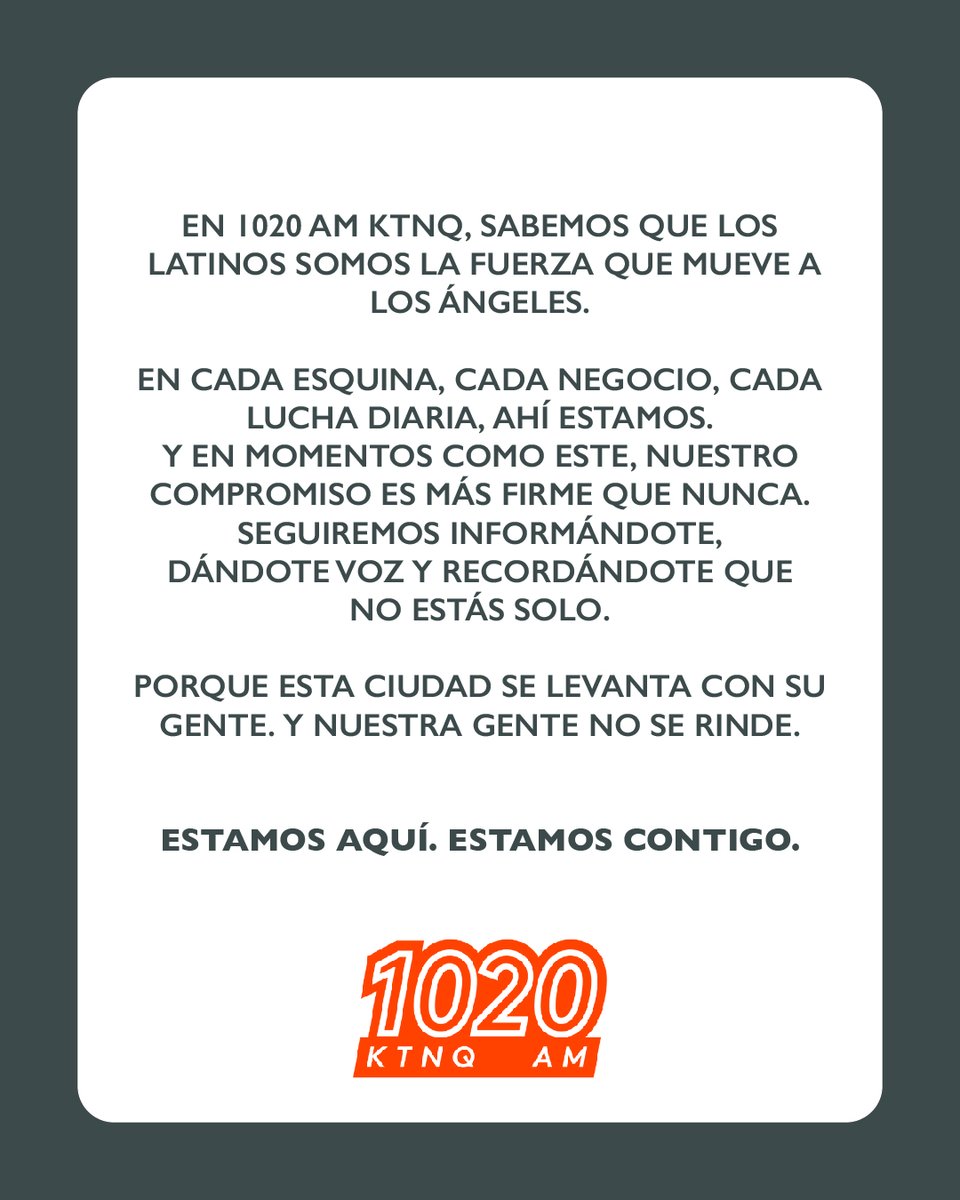 EN 1020 AM KTNQ, SABEMOS QUE LOS LATINOS SOMOS LA FUERZA QUE MUEVE A LOS ÁNGELES.

EN CADA ESQUINA, CADA NEGOCIO, CADA LUCHA DIARIA, AHÍ ESTAMOS.
Y EN MOMENTOS COMO ESTE, NUESTRO COMPROMISO ES MÁS FIRME QUE NUNCA. SEGUIREMOS INFORMÁNDOTE, DÁNDOTE VOZ Y RECORDÁNDOTE QUE NO ESTÁS SOLO.

PORQUE ESTA CIUDAD SE LEVANTA CON SU GENTE. Y NUESTRA GENTE NO SE RINDE.

ESTAMOS AQUÍ. ESTAMOS CONTIGO.

1020
KTNQ AM